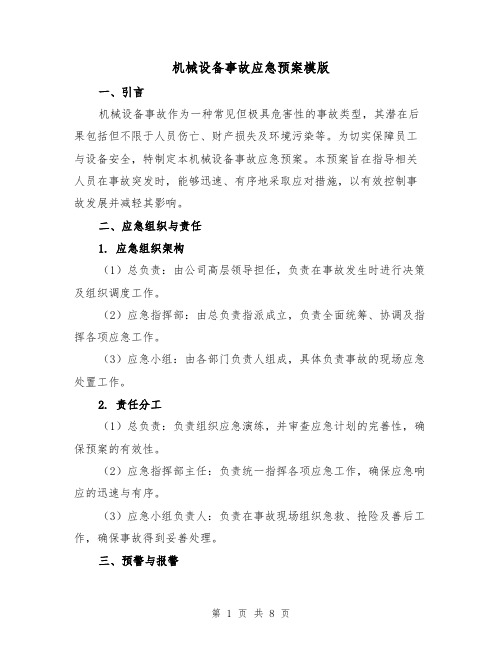 机械设备事故应急预案模版

一、引言

机械设备事故作为一种常见但极具危害性的事故类型，其潜在后果包括但不限于人员伤亡、财产损失及环境污染等。为切实保障员工与设备安全，特制定本机械设备事故应急预案。本预案旨在指导相关人员在事故突发时，能够迅速、有序地采取应对措施，以有效控制事故发展并减轻其影响。

二、应急组织与责任

1. 应急组织架构

（1）总负责：由公司高层领导担任，负责在事故发生时进行决策及组织调度工作。

（2）应急指挥部：由总负责指派成立，负责全面统筹、协调及指挥各项应急工作。

（3）应急小组：由各部门负责人组成，具体负责事故的现场应急处置工作。

2. 责任分工

（1）总负责：负责组织应急演练，并审查应急计划的完善性，确保预案的有效性。

（2）应急指挥部主任：负责统一指挥各项应急工作，确保应急响应的迅速与有序。

（3）应急小组负责人：负责在事故现场组织急救、抢险及善后工作，确保事故得到妥善处理。

三、预警与报警

第 1 页 共 8 页